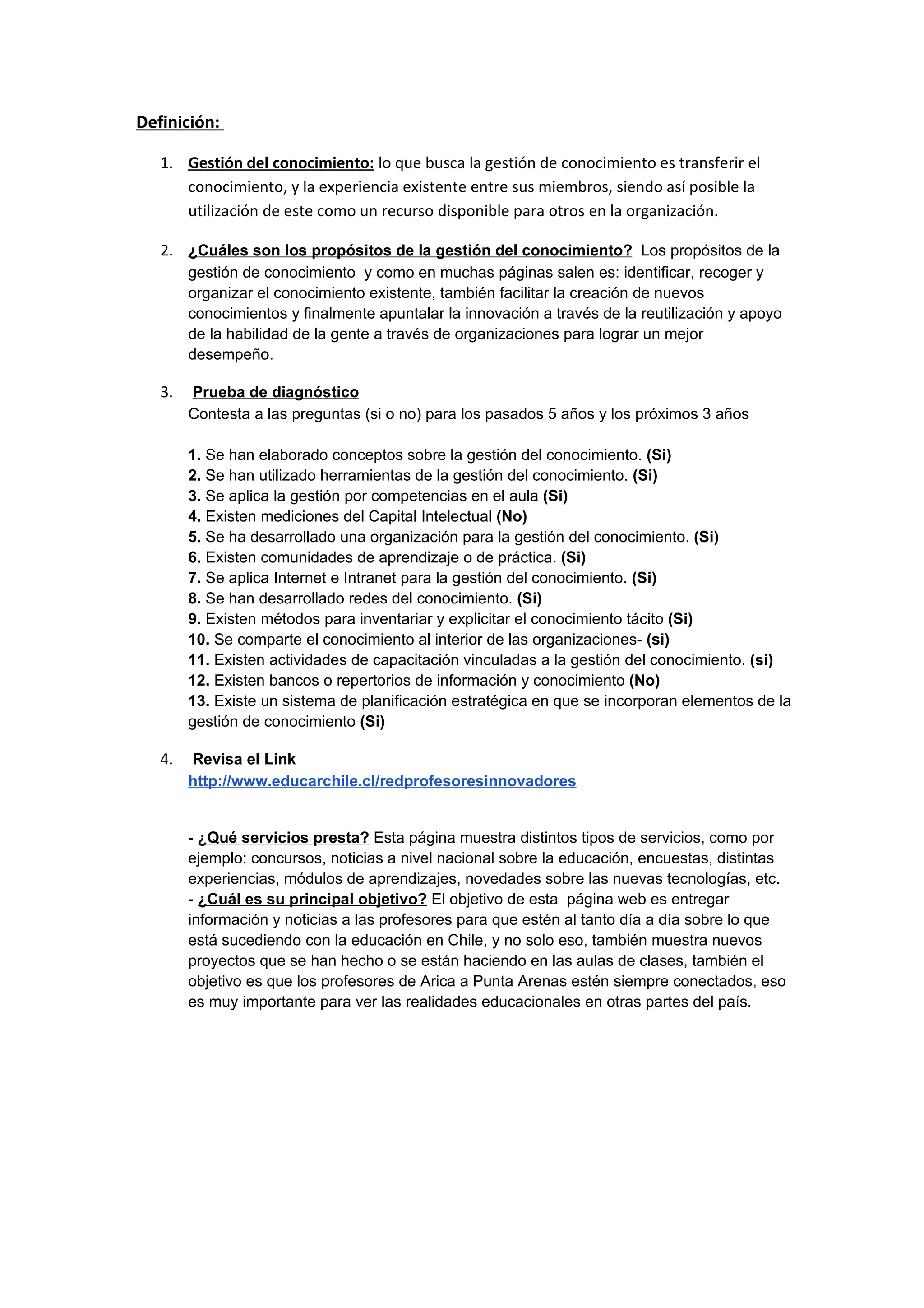 Definición:

1. Gestión del conocimiento: lo que busca la gestión de conocimiento es transferir el conocimiento, y la experiencia existente entre sus miembros, siendo así posible la utilización de este como un recurso disponible para otros en la organización.

2. ¿Cuáles son los propósitos de la gestión del conocimiento? Los propósitos de la gestión de conocimiento y como en muchas páginas salen es: identificar, recoger y organizar el conocimiento existente, también facilitar la creación de nuevos conocimientos y finalmente apuntalar la innovación a través de la reutilización y apoyo de la habilidad de la gente a través de organizaciones para lograr un mejor desempeño.

3. Prueba de diagnóstico
Contesta a las preguntas (si o no) para los pasados 5 años y los próximos 3 años

1. Se han elaborado conceptos sobre la gestión del conocimiento. (Si)
2. Se han utilizado herramientas de la gestión del conocimiento. (Si)
3. Se aplica la gestión por competencias en el aula (Si)
4. Existen mediciones del Capital Intelectual (No)
5. Se ha desarrollado una organización para la gestión del conocimiento. (Si)
6. Existen comunidades de aprendizaje o de práctica. (Si)
7. Se aplica Internet e Intranet para la gestión del conocimiento. (Si)
8. Se han desarrollado redes del conocimiento. (Si)
9. Existen métodos para inventariar y explicitar el conocimiento tácito (Si)
10. Se comparte el conocimiento al interior de las organizaciones- (si)
11. Existen actividades de capacitación vinculadas a la gestión del conocimiento. (si)
12. Existen bancos o repertorios de información y conocimiento (No)
13. Existe un sistema de planificación estratégica en que se incorporan elementos de la gestión de conocimiento (Si)

4. Revisa el Link
http://www.educarchile.cl/redprofesoresinnovadores

- ¿Qué servicios presta? Esta página muestra distintos tipos de servicios, como por ejemplo: concursos, noticias a nivel nacional sobre la educación, encuestas, distintas experiencias, módulos de aprendizajes, novedades sobre las nuevas tecnologías, etc.
- ¿Cuál es su principal objetivo? El objetivo de esta página web es entregar información y noticias a las profesores para que estén al tanto día a día sobre lo que está sucediendo con la educación en Chile, y no solo eso, también muestra nuevos proyectos que se han hecho o se están haciendo en las aulas de clases, también el objetivo es que los profesores de Arica a Punta Arenas estén siempre conectados, eso es muy importante para ver las realidades educacionales en otras partes del país.